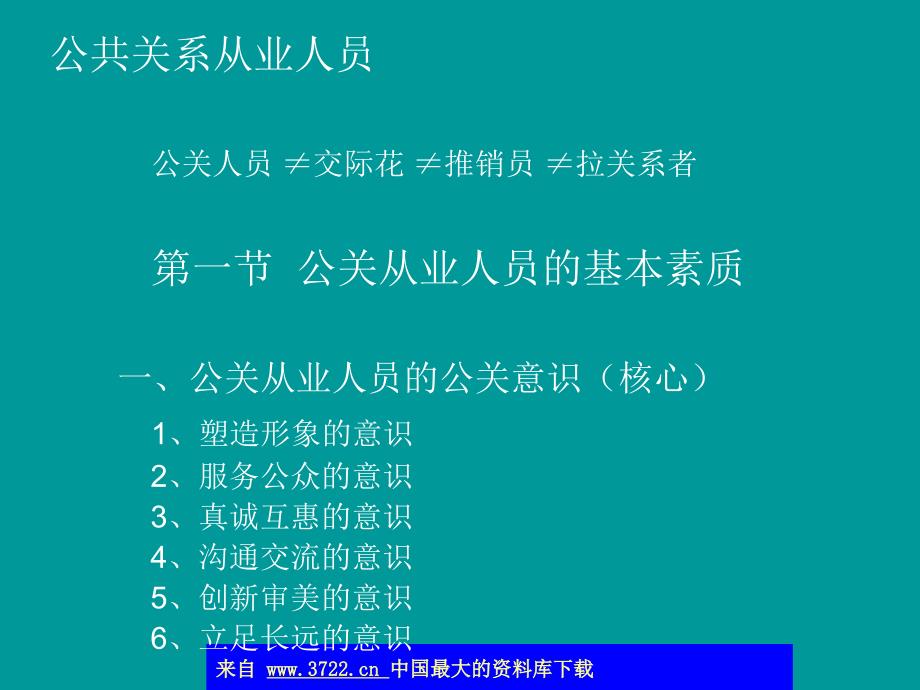 公共关系从业人员

公关人员 $\neq$交际花 $\neq$推销员 $\neq$拉关系者

第一节 公关从业人员的基本素质

一、公关从业人员的公关意识（核心）

1、塑造形象的意识
2、服务公众的意识
3、真诚互惠的意识
4、沟通交流的意识
5、创新审美的意识
6、立足长远的意识

来自 www.3722.cn 中国最大的资料库下载